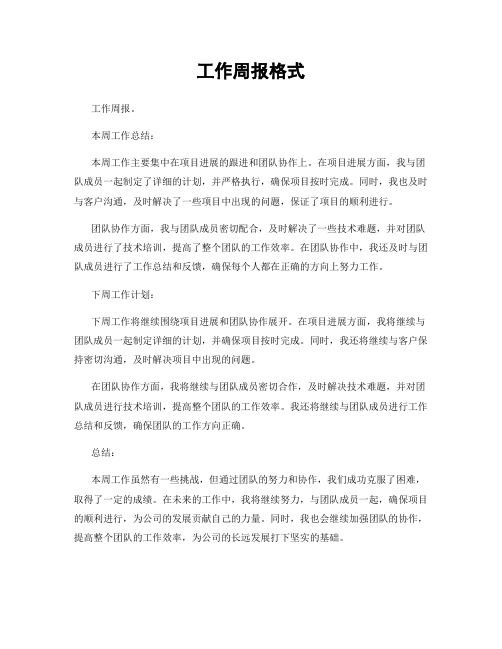 工作周报格式

工作周报。

本周工作总结：

本周工作主要集中在项目进展的跟进和团队协作上。在项目进展方面，我与团队成员一起制定了详细的计划，并严格执行，确保项目按时完成。同时，我也及时与客户沟通，及时解决了一些项目中出现的问题，保证了项目的顺利进行。

团队协作方面，我与团队成员密切配合，及时解决了一些技术难题，并对团队成员进行了技术培训，提高了整个团队的工作效率。在团队协作中，我还及时与团队成员进行了工作总结和反馈，确保每个人都在正确的方向上努力工作。

下周工作计划：

下周工作将继续围绕项目进展和团队协作展开。在项目进展方面，我将继续与团队成员一起制定详细的计划，并确保项目按时完成。同时，我还将继续与客户保持密切沟通，及时解决项目中出现的问题。

在团队协作方面，我将继续与团队成员密切合作，及时解决技术难题，并对团队成员进行技术培训，提高整个团队的工作效率。我还将继续与团队成员进行工作总结和反馈，确保团队的工作方向正确。

总结：

本周工作虽然有一些挑战，但通过团队的努力和协作，我们成功克服了困难，取得了一定的成绩。在未来的工作中，我将继续努力，与团队成员一起，确保项目的顺利进行，为公司的发展贡献自己的力量。同时，我也会继续加强团队的协作，提高整个团队的工作效率，为公司的长远发展打下坚实的基础。